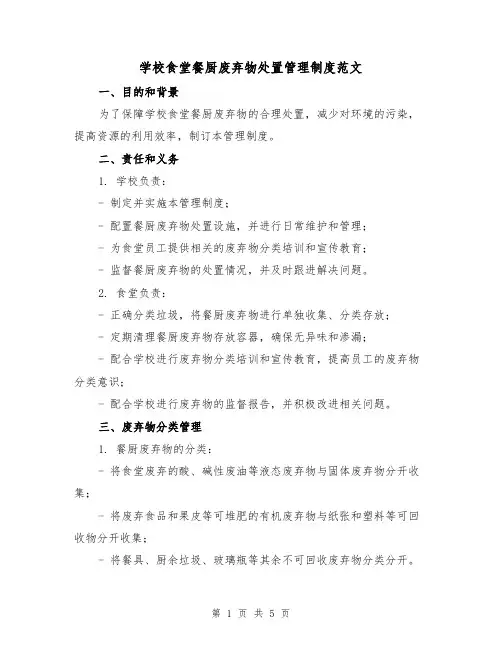 学校食堂餐厨废弃物处置管理制度范文

一、目的和背景

为了保障学校食堂餐厨废弃物的合理处置，减少对环境的污染，提高资源的利用效率，制订本管理制度。

二、责任和义务

1. 学校负责：

- 制定并实施本管理制度；

- 配置餐厨废弃物处置设施，并进行日常维护和管理；

- 为食堂员工提供相关的废弃物分类培训和宣传教育；

- 监督餐厨废弃物的处置情况，并及时跟进解决问题。

2. 食堂负责：

- 正确分类垃圾，将餐厨废弃物进行单独收集、分类存放；

- 定期清理餐厨废弃物存放容器，确保无异味和渗漏；

- 配合学校进行废弃物分类培训和宣传教育，提高员工的废弃物分类意识；

- 配合学校进行废弃物的监督报告，并积极改进相关问题。

三、废弃物分类管理

1. 餐厨废弃物的分类：

- 将食堂废弃的酸、碱性废油等液态废弃物与固体废弃物分开收集；

- 将废弃食品和果皮等可堆肥的有机废弃物与纸张和塑料等可回收物分开收集；

- 将餐具、厨余垃圾、玻璃瓶等其余不可回收废弃物分类分开。

第 1 页 共 5 页